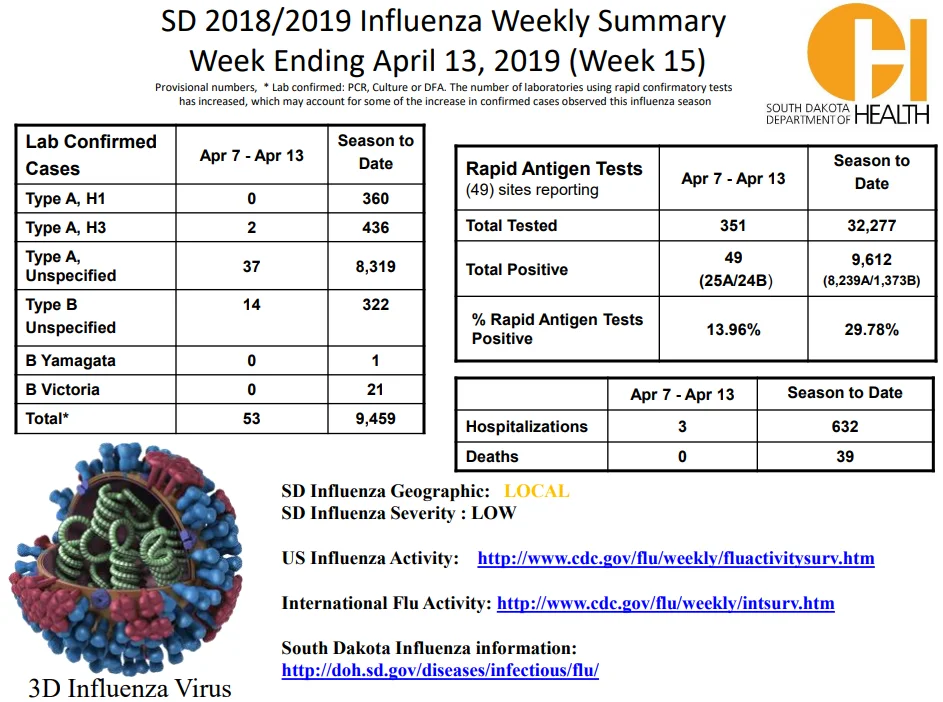 SD 2018/2019 Influenza Weekly Summary
Week Ending April 13, 2019 (Week 15)

Provisional numbers, * Lab confirmed: PCR, Culture or DFA. The number of laboratories using rapid confirmatory tests has increased, which may account for some of the increase in confirmed cases observed this influenza season

SOUTH DAKOTA DEPARTMENT OF HEALTH

| Lab Confirmed Cases | Apr 7 - Apr 13 | Season to Date |
|---|---|---|
| Type A, H1 | 0 | 360 |
| Type A, H3 | 2 | 436 |
| Type A, Unspecified | 37 | 8,319 |
| Type B Unspecified | 14 | 322 |
| B Yamagata | 0 | 1 |
| B Victoria | 0 | 21 |
| Total* | 53 | 9,459 |

| Rapid Antigen Tests (49) sites reporting | Apr 7 - Apr 13 | Season to Date |
|---|---|---|
| Total Tested | 351 | 32,277 |
| Total Positive | 49 (25A/24B) | 9,612 (8,239A/1,373B) |
| % Rapid Antigen Tests Positive | 13.96% | 29.78% |

| | Apr 7 - Apr 13 | Season to Date |
|---|---|---|
| Hospitalizations | 3 | 632 |
| Deaths | 0 | 39 |

SD Influenza Geographic: LOCAL
SD Influenza Severity : LOW

US Influenza Activity: http://www.cdc.gov/flu/weekly/fluactivitysurv.htm

International Flu Activity: http://www.cdc.gov/flu/weekly/intsurv.htm

South Dakota Influenza information:
http://doh.sd.gov/diseases/infectious/flu/

3D Influenza Virus